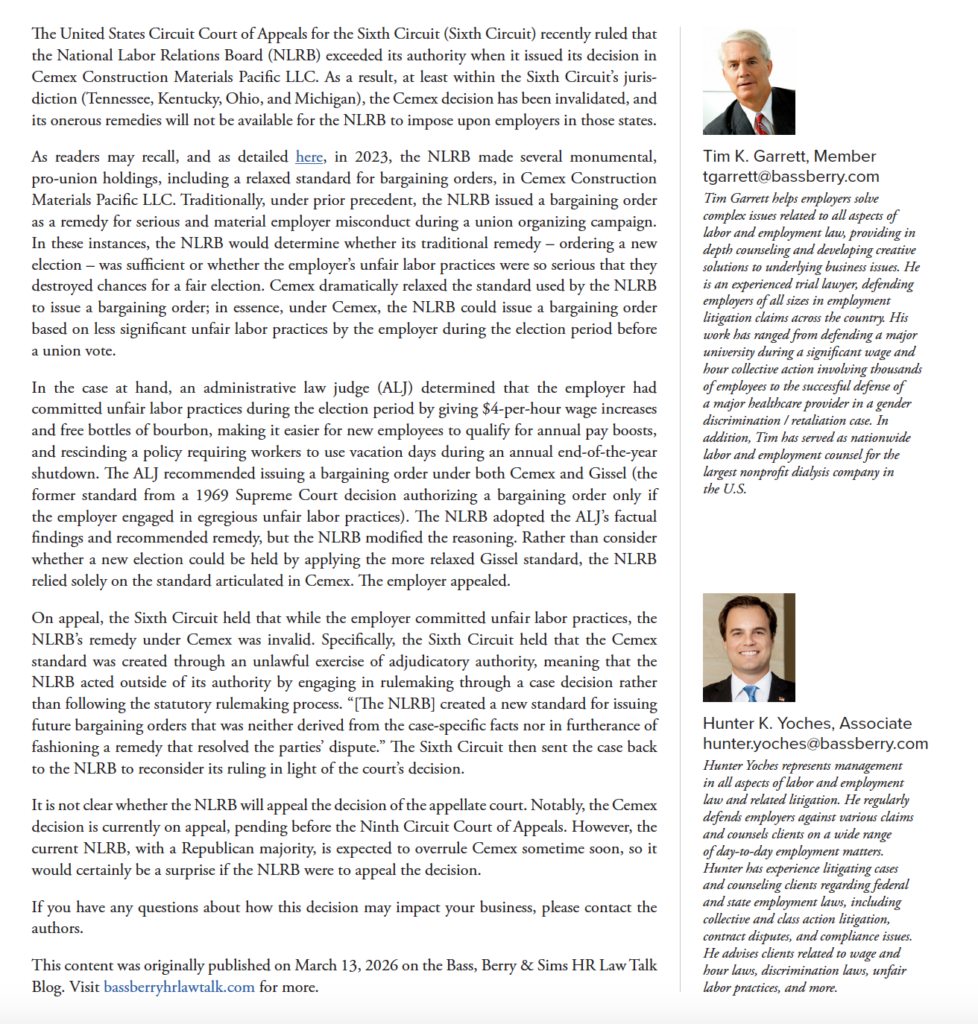 The United States Circuit Court of Appeals for the Sixth Circuit (Sixth Circuit) recently ruled that the National Labor Relations Board (NLRB) exceeded its authority when it issued its decision in Cemex Construction Materials Pacific LLC. As a result, at least within the Sixth Circuit's jurisdiction (Tennessee, Kentucky, Ohio, and Michigan), the Cemex decision has been invalidated, and its onerous remedies will not be available for the NLRB to impose upon employers in those states.

As readers may recall, and as detailed here, in 2023, the NLRB made several monumental, pro-union holdings, including a relaxed standard for bargaining orders, in Cemex Construction Materials Pacific LLC. Traditionally, under prior precedent, the NLRB issued a bargaining order as a remedy for serious and material employer misconduct during a union organizing campaign. In these instances, the NLRB would determine whether its traditional remedy – ordering a new election – was sufficient or whether the employer's unfair labor practices were so serious that they destroyed chances for a fair election. Cemex dramatically relaxed the standard used by the NLRB to issue a bargaining order; in essence, under Cemex, the NLRB could issue a bargaining order based on less significant unfair labor practices by the employer during the election period before a union vote.

In the case at hand, an administrative law judge (ALJ) determined that the employer had committed unfair labor practices during the election period by giving $4-per-hour wage increases and free bottles of bourbon, making it easier for new employees to qualify for annual pay boosts, and rescinding a policy requiring workers to use vacation days during an annual end-of-the-year shutdown. The ALJ recommended issuing a bargaining order under both Cemex and Gissel (the former standard from a 1969 Supreme Court decision authorizing a bargaining order only if the employer engaged in egregious unfair labor practices). The NLRB adopted the ALJ's factual findings and recommended remedy, but the NLRB modified the reasoning. Rather than consider whether a new election could be held by applying the more relaxed Gissel standard, the NLRB relied solely on the standard articulated in Cemex. The employer appealed.

On appeal, the Sixth Circuit held that while the employer committed unfair labor practices, the NLRB's remedy under Cemex was invalid. Specifically, the Sixth Circuit held that the Cemex standard was created through an unlawful exercise of adjudicatory authority, meaning that the NLRB acted outside of its authority by engaging in rulemaking through a case decision rather than following the statutory rulemaking process. "[The NLRB] created a new standard for issuing future bargaining orders that was neither derived from the case-specific facts nor in furtherance of fashioning a remedy that resolved the parties' dispute." The Sixth Circuit then sent the case back to the NLRB to reconsider its ruling in light of the court's decision.

It is not clear whether the NLRB will appeal the decision of the appellate court. Notably, the Cemex decision is currently on appeal, pending before the Ninth Circuit Court of Appeals. However, the current NLRB, with a Republican majority, is expected to overrule Cemex sometime soon, so it would certainly be a surprise if the NLRB were to appeal the decision.

If you have any questions about how this decision may impact your business, please contact the authors.

This content was originally published on March 13, 2026 on the Bass, Berry & Sims HR Law Talk Blog. Visit bassberryhrlawtalk.com for more.

Tim K. Garrett, Member
tgarrett@bassberry.com
Tim Garrett helps employers solve complex issues related to all aspects of labor and employment law, providing in depth counseling and developing creative solutions to underlying business issues. He is an experienced trial lawyer, defending employers of all sizes in employment litigation claims across the country. His work has ranged from defending a major university during a significant wage and hour collective action involving thousands of employees to the successful defense of a major healthcare provider in a gender discrimination / retaliation case. In addition, Tim has served as nationwide labor and employment counsel for the largest nonprofit dialysis company in the U.S.

Hunter K. Yoches, Associate
hunter.yoches@bassberry.com
Hunter Yoches represents management in all aspects of labor and employment law and related litigation. He regularly defends employers against various claims and counsels clients on a wide range of day-to-day employment matters. Hunter has experience litigating cases and counseling clients regarding federal and state employment laws, including collective and class action litigation, contract disputes, and compliance issues. He advises clients related to wage and hour laws, discrimination laws, unfair labor practices, and more.